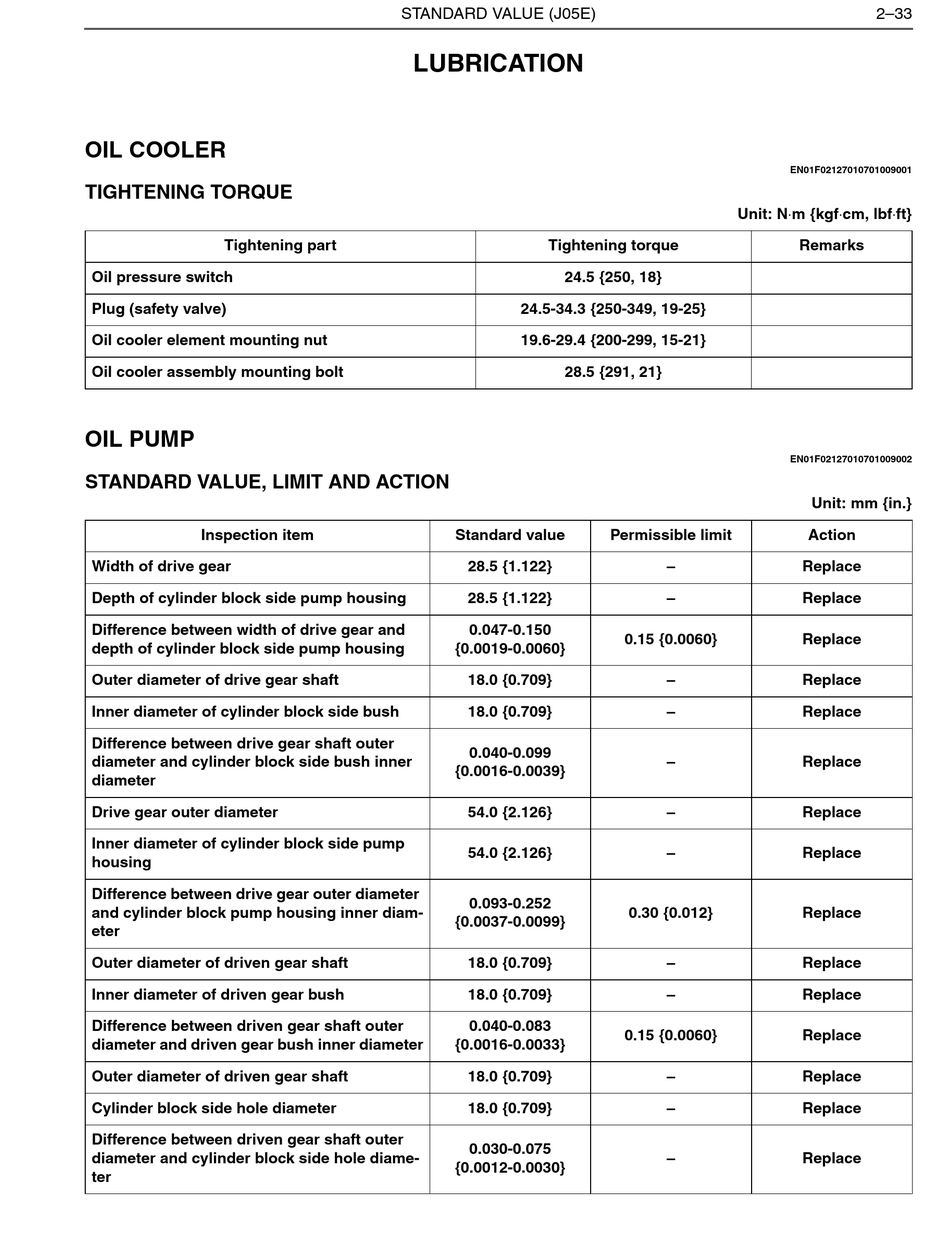 STANDARD VALUE (J05E) 2–33

LUBRICATION

OIL COOLER

EN01F02127010701009001

TIGHTENING TORQUE

Unit: N·m {kgf·cm, lbf·ft}

| Tightening part | Tightening torque | Remarks |
|---|---|---|
| Oil pressure switch | 24.5 {250, 18} | |
| Plug (safety valve) | 24.5-34.3 {250-349, 19-25} | |
| Oil cooler element mounting nut | 19.6-29.4 {200-299, 15-21} | |
| Oil cooler assembly mounting bolt | 28.5 {291, 21} | |

OIL PUMP

EN01F02127010701009002

STANDARD VALUE, LIMIT AND ACTION

Unit: mm {in.}

| Inspection item | Standard value | Permissible limit | Action |
|---|---|---|---|
| Width of drive gear | 28.5 {1.122} | – | Replace |
| Depth of cylinder block side pump housing | 28.5 {1.122} | – | Replace |
| Difference between width of drive gear and depth of cylinder block side pump housing | 0.047-0.150 {0.0019-0.0060} | 0.15 {0.0060} | Replace |
| Outer diameter of drive gear shaft | 18.0 {0.709} | – | Replace |
| Inner diameter of cylinder block side bush | 18.0 {0.709} | – | Replace |
| Difference between drive gear shaft outer diameter and cylinder block side bush inner diameter | 0.040-0.099 {0.0016-0.0039} | – | Replace |
| Drive gear outer diameter | 54.0 {2.126} | – | Replace |
| Inner diameter of cylinder block side pump housing | 54.0 {2.126} | – | Replace |
| Difference between drive gear outer diameter and cylinder block pump housing inner diameter | 0.093-0.252 {0.0037-0.0099} | 0.30 {0.012} | Replace |
| Outer diameter of driven gear shaft | 18.0 {0.709} | – | Replace |
| Inner diameter of driven gear bush | 18.0 {0.709} | – | Replace |
| Difference between driven gear shaft outer diameter and driven gear bush inner diameter | 0.040-0.083 {0.0016-0.0033} | 0.15 {0.0060} | Replace |
| Outer diameter of driven gear shaft | 18.0 {0.709} | – | Replace |
| Cylinder block side hole diameter | 18.0 {0.709} | – | Replace |
| Difference between driven gear shaft outer diameter and cylinder block side hole diameter | 0.030-0.075 {0.0012-0.0030} | – | Replace |